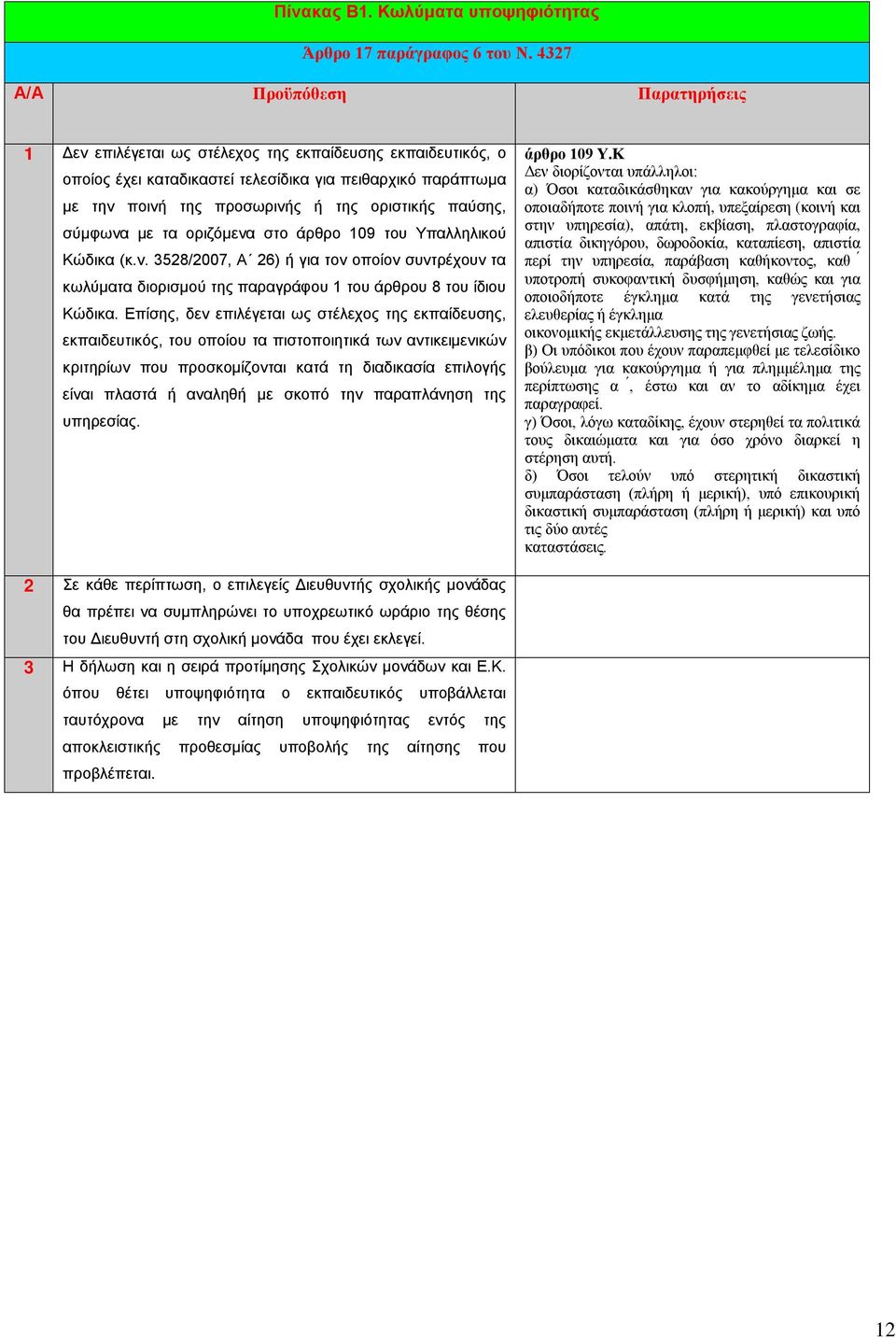 Πίνακας Β1. Κωλύματα υποψηφιότητας

Άρθρο 17 παράγραφος 6 του Ν. 4327

| Α/Α | Προϋπόθεση | Παρατηρήσεις |
|---|---|---|
| 1 | Δεν επιλέγεται ως στέλεχος της εκπαίδευσης εκπαιδευτικός, ο οποίος έχει καταδικαστεί τελεσίδικα για πειθαρχικό παράπτωμα με την ποινή της προσωρινής ή της οριστικής παύσης, σύμφωνα με τα οριζόμενα στο άρθρο 109 του Υπαλληλικού Κώδικα (κ.ν. 3528/2007, Α΄ 26) ή για τον οποίον συντρέχουν τα κωλύματα διορισμού της παραγράφου 1 του άρθρου 8 του ίδιου Κώδικα. Επίσης, δεν επιλέγεται ως στέλεχος της εκπαίδευσης, εκπαιδευτικός, του οποίου τα πιστοποιητικά των αντικειμενικών κριτηρίων που προσκομίζονται κατά τη διαδικασία επιλογής είναι πλαστά ή αναληθή με σκοπό την παραπλάνηση της υπηρεσίας. | άρθρο 109 Υ.Κ Δεν διορίζονται υπάλληλοι: α) Όσοι καταδικάσθηκαν για κακούργημα και σε οποιαδήποτε ποινή για κλοπή, υπεξαίρεση (κοινή και στην υπηρεσία), απάτη, εκβίαση, πλαστογραφία, απιστία δικηγόρου, δωροδοκία, καταπίεση, απιστία περί την υπηρεσία, παράβαση καθήκοντος, καθ΄ υποτροπή συκοφαντική δυσφήμηση, καθώς και για οποιοδήποτε έγκλημα κατά της γενετήσιας ελευθερίας ή έγκλημα οικονομικής εκμετάλλευσης της γενετήσιας ζωής. β) Οι υπόδικοι που έχουν παραπεμφθεί με τελεσίδικο βούλευμα για κακούργημα ή για πλημμέλημα της περίπτωσης α΄, έστω και αν το αδίκημα έχει παραγραφεί. γ) Όσοι, λόγω καταδίκης, έχουν στερηθεί τα πολιτικά τους δικαιώματα και για όσο χρόνο διαρκεί η στέρηση αυτή. δ) Όσοι τελούν υπό στερητική δικαστική συμπαράσταση (πλήρη ή μερική), υπό επικουρική δικαστική συμπαράσταση (πλήρη ή μερική) και υπό τις δύο αυτές καταστάσεις. |
| 2 | Σε κάθε περίπτωση, ο επιλεγείς Διευθυντής σχολικής μονάδας θα πρέπει να συμπληρώνει το υποχρεωτικό ωράριο της θέσης του Διευθυντή στη σχολική μονάδα που έχει εκλεγεί. | |
| 3 | Η δήλωση και η σειρά προτίμησης Σχολικών μονάδων και Ε.Κ. όπου θέτει υποψηφιότητα ο εκπαιδευτικός υποβάλλεται ταυτόχρονα με την αίτηση υποψηφιότητας εντός της αποκλειστικής προθεσμίας υποβολής της αίτησης που προβλέπεται. | |

12